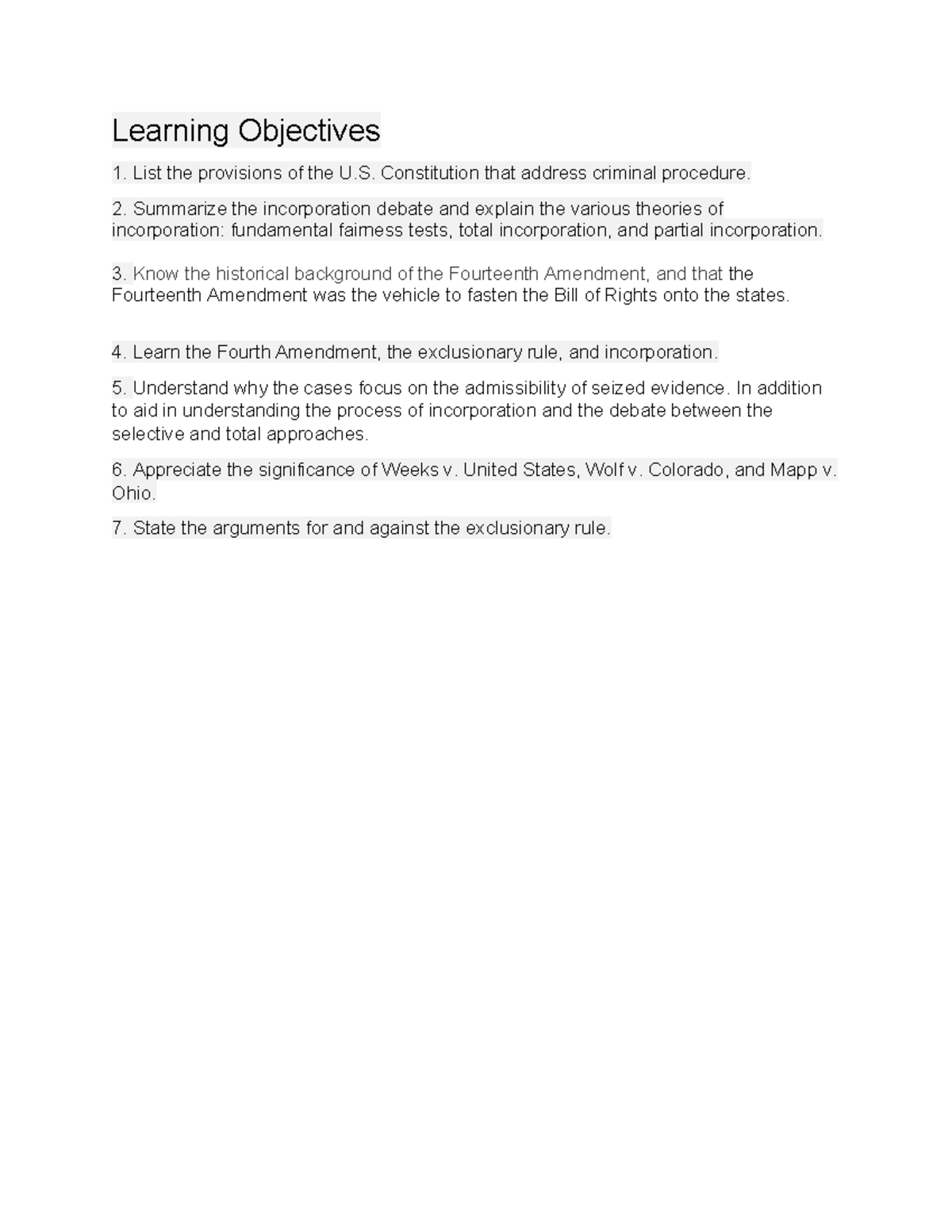 Learning Objectives

1. List the provisions of the U.S. Constitution that address criminal procedure.

2. Summarize the incorporation debate and explain the various theories of incorporation: fundamental fairness tests, total incorporation, and partial incorporation.

3. Know the historical background of the Fourteenth Amendment, and that the Fourteenth Amendment was the vehicle to fasten the Bill of Rights onto the states.

4. Learn the Fourth Amendment, the exclusionary rule, and incorporation.

5. Understand why the cases focus on the admissibility of seized evidence. In addition to aid in understanding the process of incorporation and the debate between the selective and total approaches.

6. Appreciate the significance of Weeks v. United States, Wolf v. Colorado, and Mapp v. Ohio.

7. State the arguments for and against the exclusionary rule.